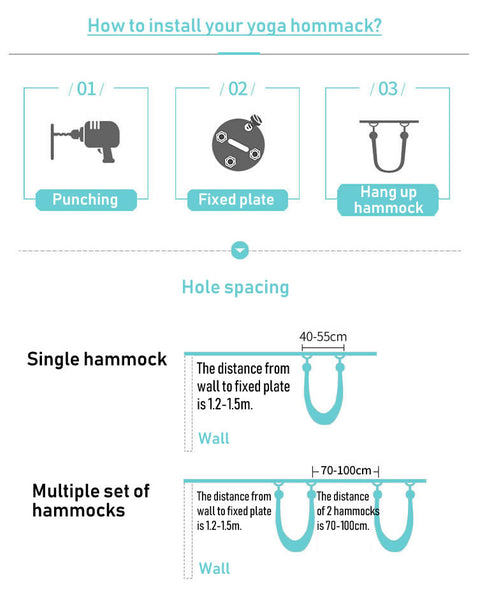 How to install your yoga hommack?

/ 01 /

Punching

/ 02 /

Fixed plate

/ 03 /

Hang up hammock

Hole spacing

Single hammock

40-55cm

The distance from wall to fixed plate is 1.2-1.5m.

Wall

Multiple set of hammocks

70-100cm

The distance from wall to fixed plate is 1.2-1.5m.

The distance of 2 hammocks is 70-100cm.

Wall